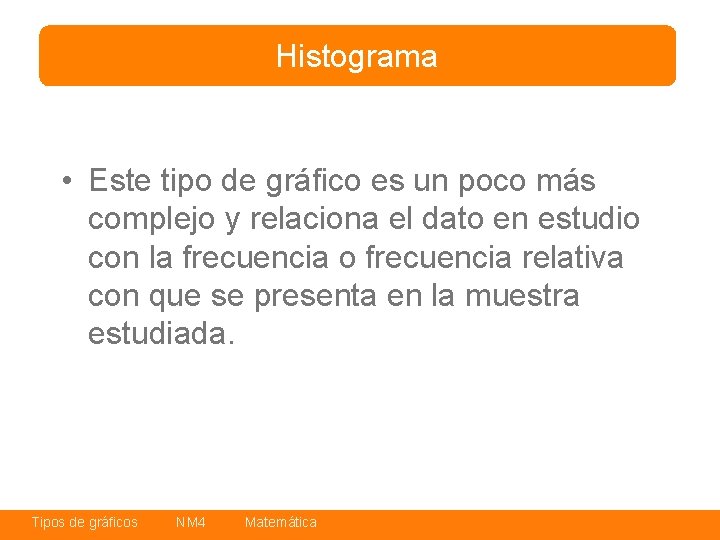 Histograma

• Este tipo de gráfico es un poco más complejo y relaciona el dato en estudio con la frecuencia o frecuencia relativa con que se presenta en la muestra estudiada.

Tipos de gráficos NM4 Matemática